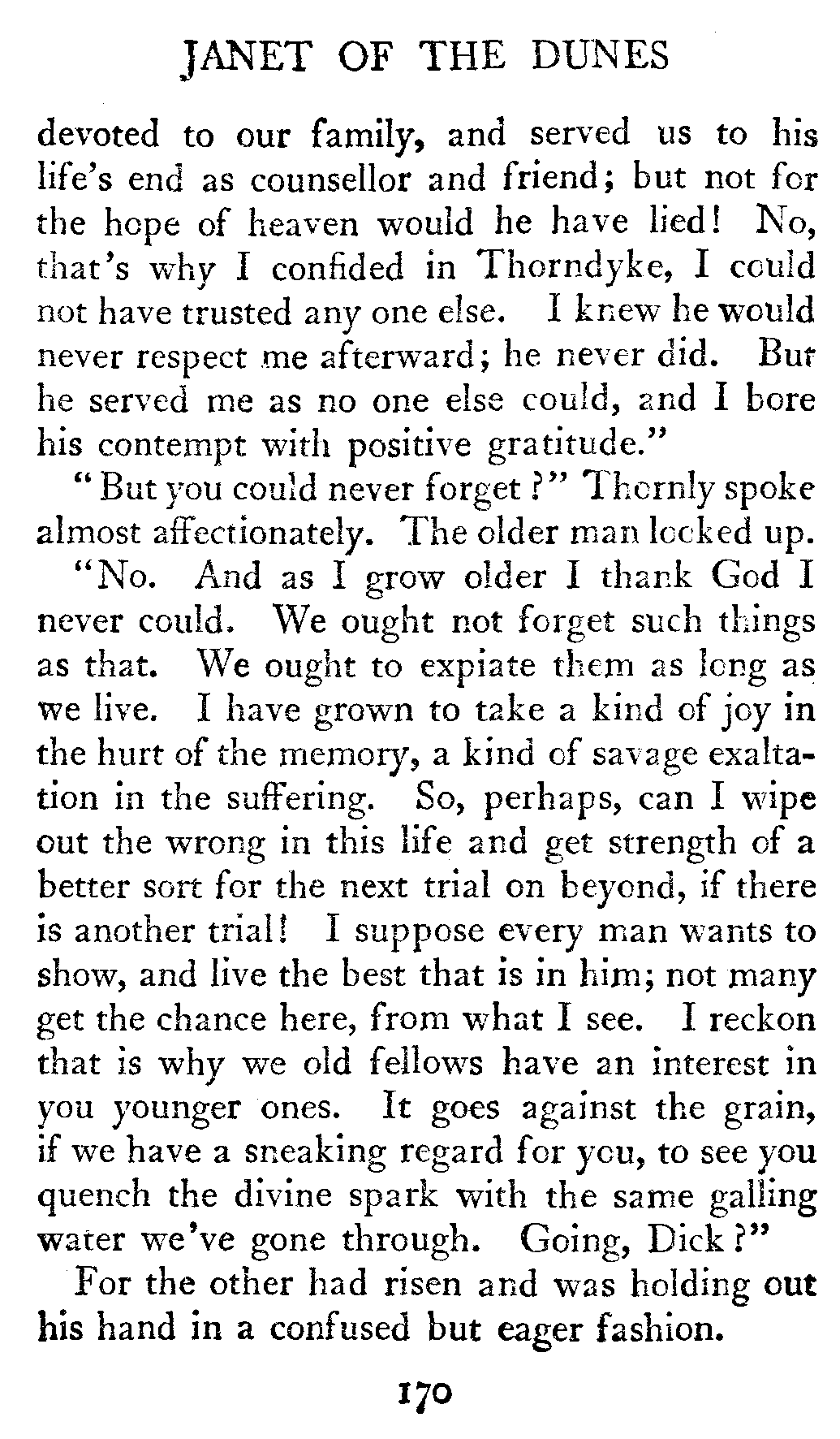 JANET OF THE DUNES

devoted to our family, and served us to his life's end as counsellor and friend; but not for the hope of heaven would he have lied! No, that's why I confided in Thorndyke, I could not have trusted any one else. I knew he would never respect me afterward; he never did. But he served me as no one else could, and I bore his contempt with positive gratitude."

"But you could never forget?" Thornly spoke almost affectionately. The older man looked up.

"No. And as I grow older I thank God I never could. We ought not forget such things as that. We ought to expiate them as long as we live. I have grown to take a kind of joy in the hurt of the memory, a kind of savage exaltation in the suffering. So, perhaps, can I wipe out the wrong in this life and get strength of a better sort for the next trial on beyond, if there is another trial! I suppose every man wants to show, and live the best that is in him; not many get the chance here, from what I see. I reckon that is why we old fellows have an interest in you younger ones. It goes against the grain, if we have a sneaking regard for you, to see you quench the divine spark with the same galling water we've gone through. Going, Dick?"

For the other had risen and was holding out his hand in a confused but eager fashion.

170